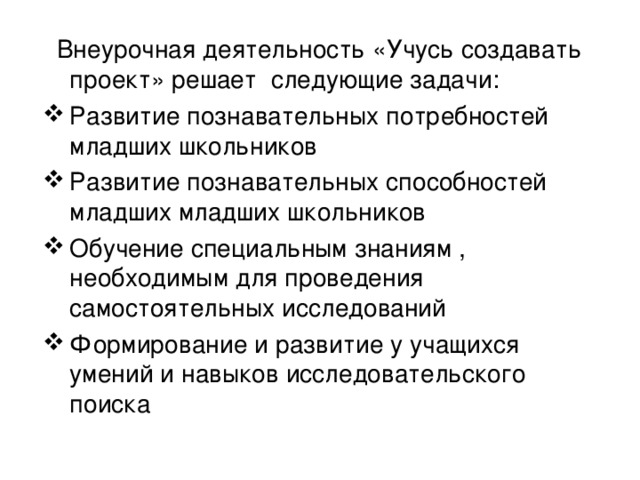 Внеурочная деятельность «Учусь создавать проект» решает  следующие задачи:

❖ Развитие познавательных потребностей младших школьников

❖ Развитие познавательных способностей младших младших школьников

❖ Обучение специальным знаниям , необходимым для проведения самостоятельных исследований

❖ Формирование и развитие у учащихся умений и навыков исследовательского поиска